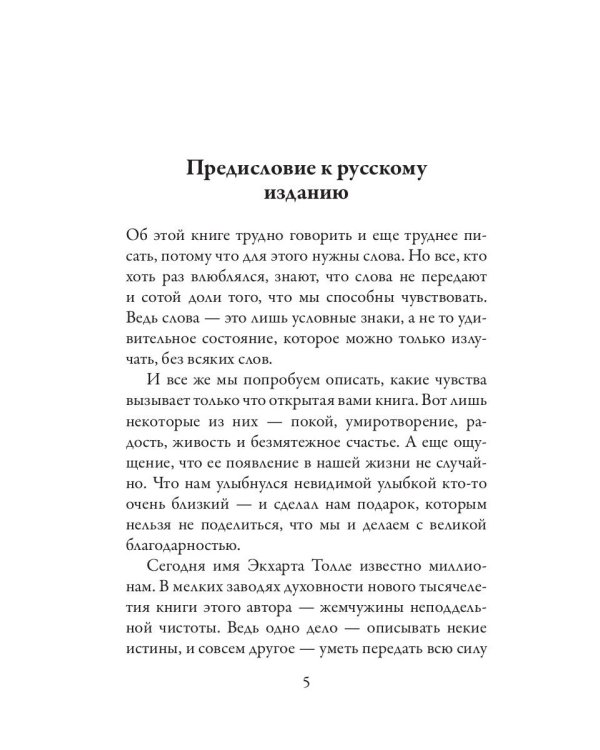 Предисловие к русскому изданию

Об этой книге трудно говорить и еще труднее писать, потому что для этого нужны слова. Но все, кто хоть раз влюблялся, знают, что слова не передают и сотой доли того, что мы способны чувствовать. Ведь слова — это лишь условные знаки, а не то удивительное состояние, которое можно только излучать, без всяких слов.

И все же мы попробуем описать, какие чувства вызывает только что открытая вами книга. Вот лишь некоторые из них — покой, умиротворение, радость, живость и безмятежное счастье. А еще ощущение, что ее появление в нашей жизни не случайно. Что нам улыбнулся невидимой улыбкой кто-то очень близкий — и сделал нам подарок, которым нельзя не поделиться, что мы и делаем с великой благодарностью.

Сегодня имя Экхарта Толле известно миллионам. В мелких заводях духовности нового тысячелетия книги этого автора — жемчужины неподдельной чистоты. Ведь одно дело — описывать некие истины, и совсем другое — уметь передать всю силу

5